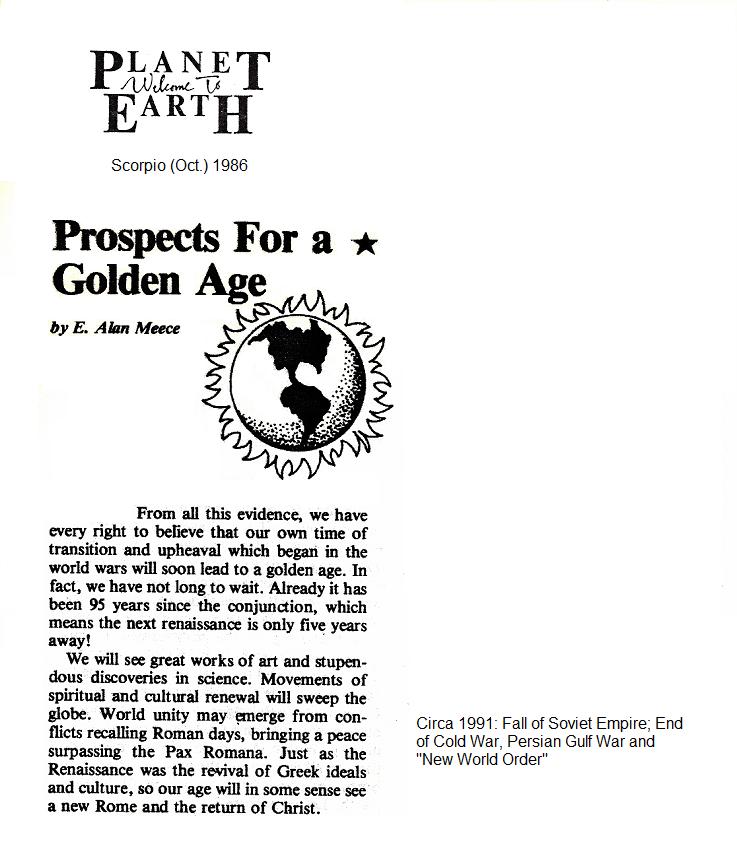 PLANET
Welcome To
EARTH

Scorpio (Oct.) 1986

Prospects For a ★ Golden Age

by E. Alan Meece

From all this evidence, we have every right to believe that our own time of transition and upheaval which began in the world wars will soon lead to a golden age. In fact, we have not long to wait. Already it has been 95 years since the conjunction, which means the next renaissance is only five years away!

We will see great works of art and stupendous discoveries in science. Movements of spiritual and cultural renewal will sweep the globe. World unity may emerge from conflicts recalling Roman days, bringing a peace surpassing the Pax Romana. Just as the Renaissance was the revival of Greek ideals and culture, so our age will in some sense see a new Rome and the return of Christ.

Circa 1991: Fall of Soviet Empire; End of Cold War, Persian Gulf War and "New World Order"